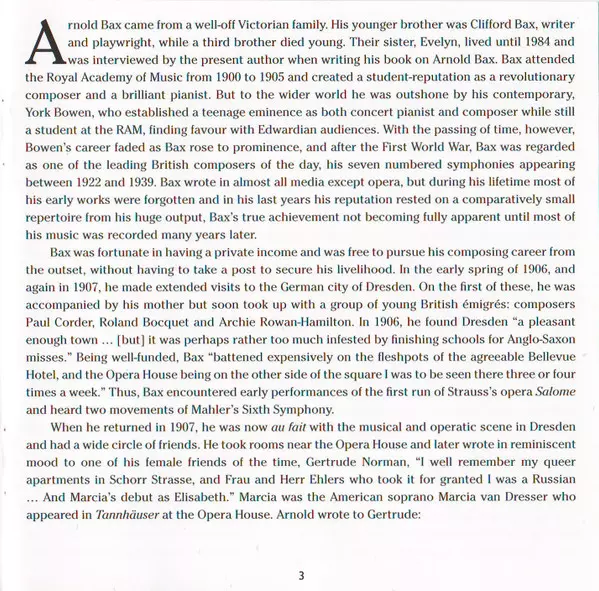 Arnold Bax came from a well-off Victorian family. His younger brother was Clifford Bax, writer and playwright, while a third brother died young. Their sister, Evelyn, lived until 1984 and was interviewed by the present author when writing his book on Arnold Bax. Bax attended the Royal Academy of Music from 1900 to 1905 and created a student-reputation as a revolutionary composer and a brilliant pianist. But to the wider world he was outshone by his contemporary, York Bowen, who established a teenage eminence as both concert pianist and composer while still a student at the RAM, finding favour with Edwardian audiences. With the passing of time, however, Bowen's career faded as Bax rose to prominence, and after the First World War, Bax was regarded as one of the leading British composers of the day, his seven numbered symphonies appearing between 1922 and 1939. Bax wrote in almost all media except opera, but during his lifetime most of his early works were forgotten and in his last years his reputation rested on a comparatively small repertoire from his huge output, Bax's true achievement not becoming fully apparent until most of his music was recorded many years later.

Bax was fortunate in having a private income and was free to pursue his composing career from the outset, without having to take a post to secure his livelihood. In the early spring of 1906, and again in 1907, he made extended visits to the German city of Dresden. On the first of these, he was accompanied by his mother but soon took up with a group of young British émigrés: composers Paul Corder, Roland Bocquet and Archie Rowan-Hamilton. In 1906, he found Dresden "a pleasant enough town … [but] it was perhaps rather too much infested by finishing schools for Anglo-Saxon misses." Being well-funded, Bax "battened expensively on the fleshpots of the agreeable Bellevue Hotel, and the Opera House being on the other side of the square I was to be seen there three or four times a week." Thus, Bax encountered early performances of the first run of Strauss's opera Salome and heard two movements of Mahler's Sixth Symphony.

When he returned in 1907, he was now au fait with the musical and operatic scene in Dresden and had a wide circle of friends. He took rooms near the Opera House and later wrote in reminiscent mood to one of his female friends of the time, Gertrude Norman, "I well remember my queer apartments in Schorr Strasse, and Frau and Herr Ehlers who took it for granted I was a Russian … And Marcia's debut as Elisabeth." Marcia was the American soprano Marcia van Dresser who appeared in Tannhäuser at the Opera House. Arnold wrote to Gertrude:

3